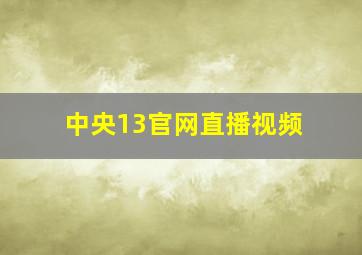 中央13官网直播视频